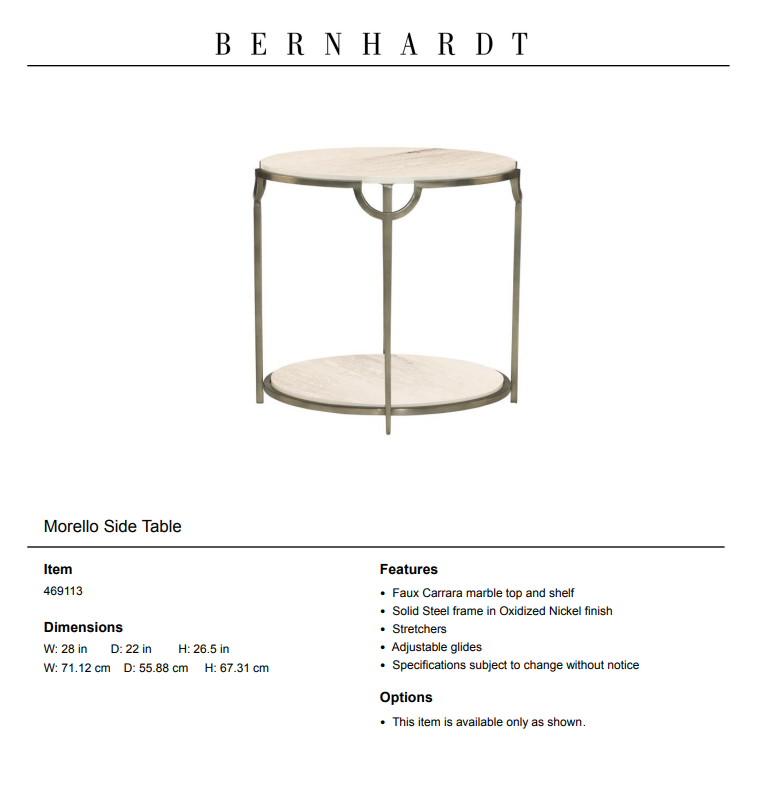 BERNHARDT

Morello Side Table

Item
469113

Dimensions
W: 28 in D: 22 in H: 26.5 in
W: 71.12 cm D: 55.88 cm H: 67.31 cm

Features
• Faux Carrara marble top and shelf
• Solid Steel frame in Oxidized Nickel finish
• Stretchers
• Adjustable glides
• Specifications subject to change without notice

Options
• This item is available only as shown.